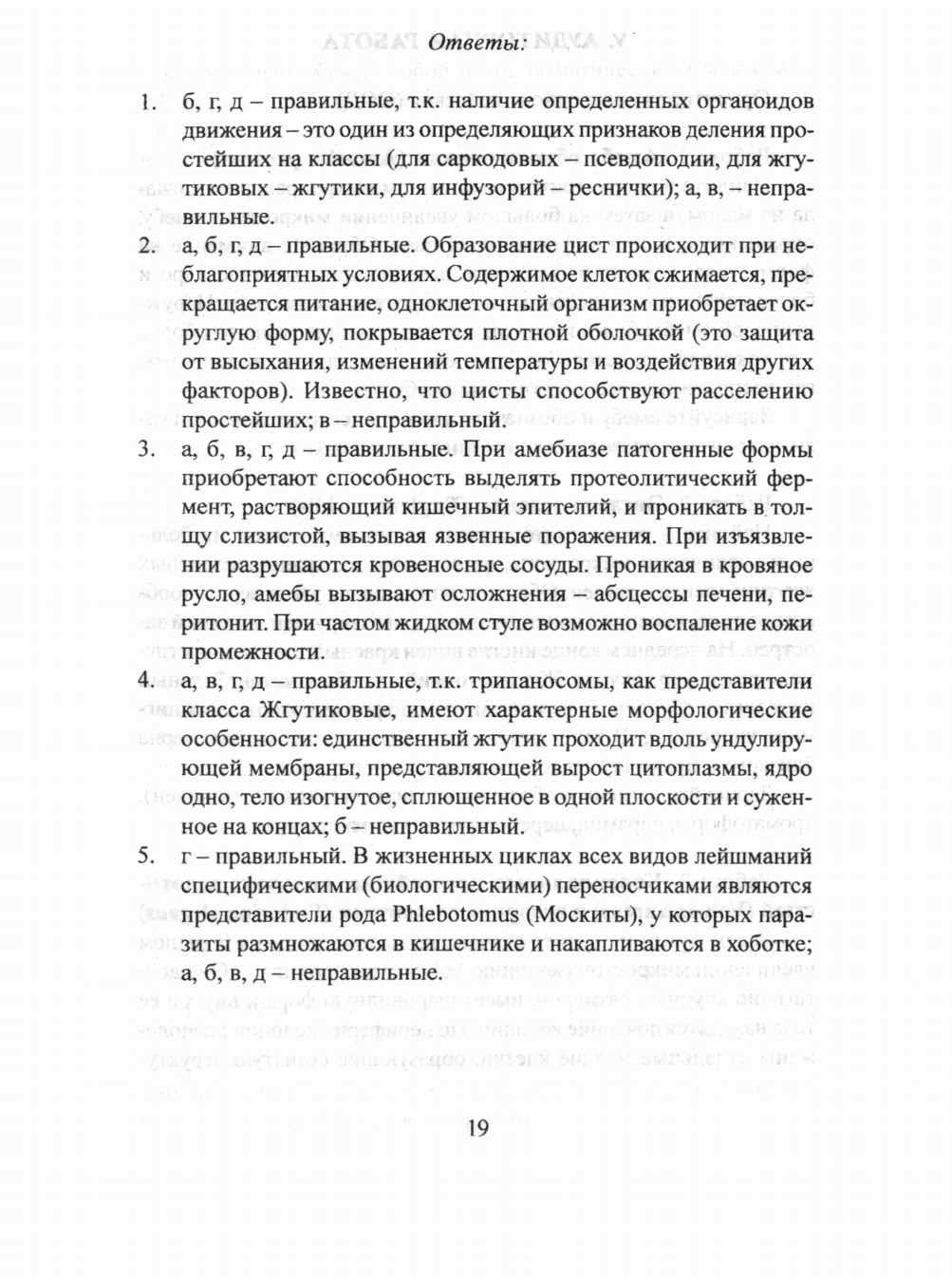 Ответы:

1. б, г, д – правильные, т.к. наличие определенных органоидов движения – это один из определяющих признаков деления простейших на классы (для саркодовых – псевдоподии, для жгутиковых – жгутики, для инфузорий – реснички); а, в, – неправильные.
2. а, б, г, д – правильные. Образование цист происходит при неблагоприятных условиях. Содержимое клеток сжимается, прекращается питание, одноклеточный организм приобретает округлую форму, покрывается плотной оболочкой (это защита от высыхания, изменений температуры и воздействия других факторов). Известно, что цисты способствуют расселению простейших; в – неправильный.
3. а, б, в, г, д – правильные. При амебиазе патогенные формы приобретают способность выделять протеолитический фермент, растворяющий кишечный эпителий, и проникать в толщу слизистой, вызывая язвенные поражения. При изъязвлении разрушаются кровеносные сосуды. Проникая в кровяное русло, амебы вызывают осложнения – абсцессы печени, перитонит. При частом жидком стуле возможно воспаление кожи промежности.
4. а, в, г, д – правильные, т.к. трипаносомы, как представители класса Жгутиковые, имеют характерные морфологические особенности: единственный жгутик проходит вдоль ундулирующей мембраны, представляющей вырост цитоплазмы, ядро одно, тело изогнутое, сплющенное в одной плоскости и суженное на концах; б – неправильный.
5. г – правильный. В жизненных циклах всех видов лейшманий специфическими (биологическими) переносчиками являются представители рода Phlebotomus (Москиты), у которых паразиты размножаются в кишечнике и накапливаются в хоботке; а, б, в, д – неправильные.

19